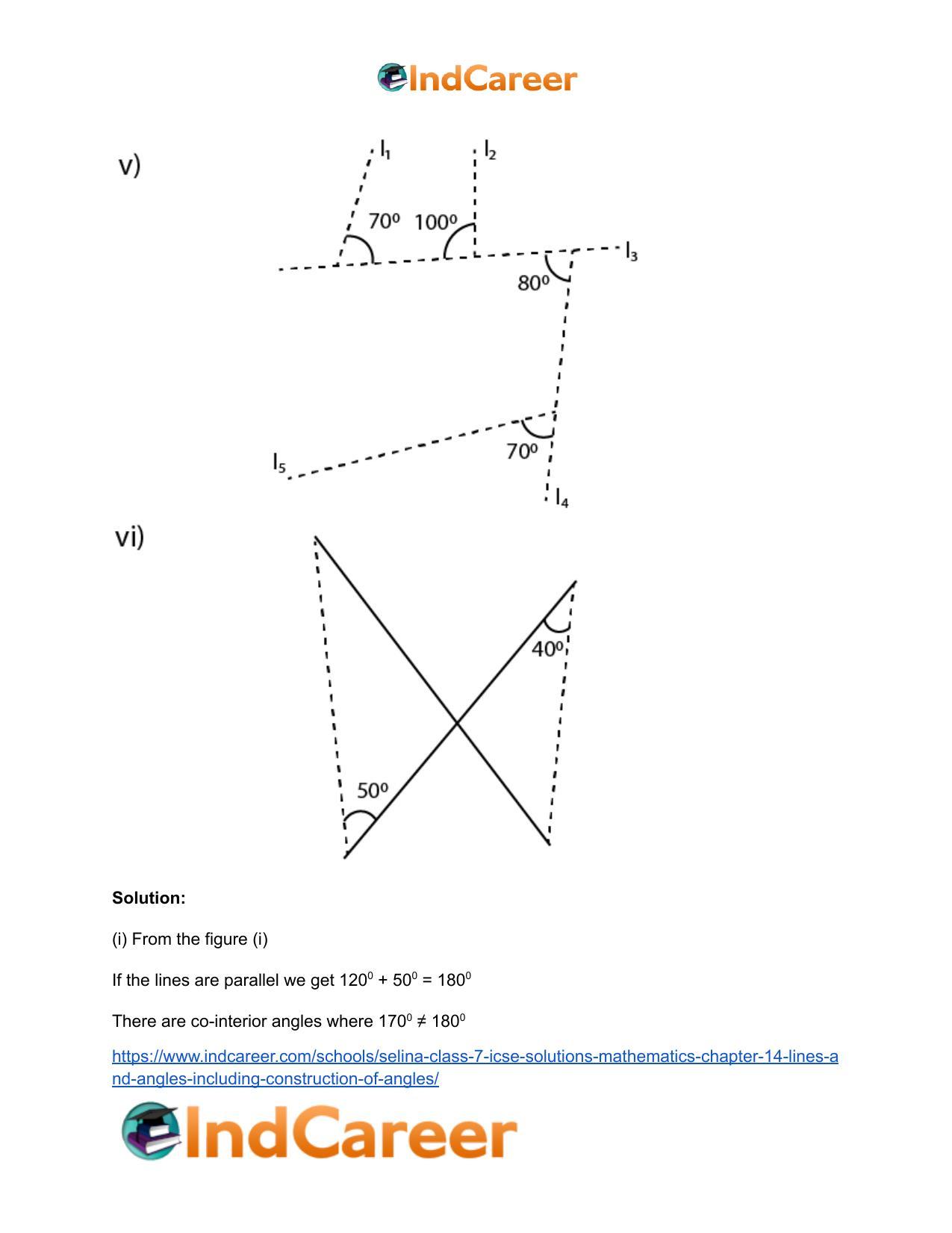 IndCareer

v)

$l_1$ $l_2$

$70^0$ $100^0$

$l_3$

$80^0$

$70^0$

$l_5$

$l_4$

vi)

$40^0$

$50^0$

**Solution:**

(i) From the figure (i)

If the lines are parallel we get $120^0 + 50^0 = 180^0$

There are co-interior angles where $170^0 \neq 180^0$

https://www.indcareer.com/schools/selina-class-7-icse-solutions-mathematics-chapter-14-lines-and-angles-including-construction-of-angles/

IndCareer